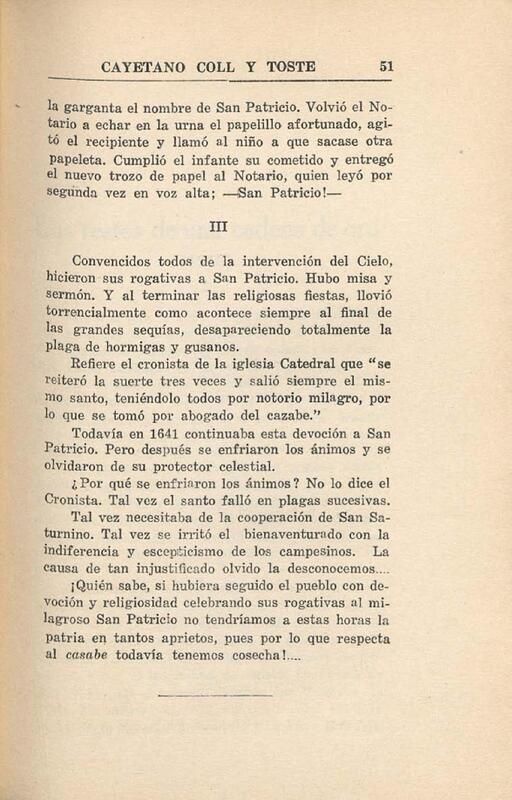 CAYETANO COLL Y TOSTE 51

la garganta el nombre de San Patricio. Volvió el Notario a echar en la urna el papelillo afortunado, agitó el recipiente y llamó al niño a que sacase otra papeleta. Cumplió el infante su cometido y entregó el nuevo trozo de papel al Notario, quien leyó por segunda vez en voz alta; —San Patricio!—

III

Convencidos todos de la intervención del Cielo, hicieron sus rogativas a San Patricio. Hubo misa y sermón. Y al terminar las religiosas fiestas, llovió torrencialmente como acontece siempre al final de las grandes sequías, desapareciendo totalmente la plaga de hormigas y gusanos.

Refiere el cronista de la iglesia Catedral que "se reiteró la suerte tres veces y salió siempre el mismo santo, teniéndolo todos por notorio milagro, por lo que se tomó por abogado del cazabe."

Todavía en 1641 continuaba esta devoción a San Patricio. Pero después se enfriaron los ánimos y se olvidaron de su protector celestial.

¿Por qué se enfriaron los ánimos? No lo dice el Cronista. Tal vez el santo falló en plagas sucesivas.

Tal vez necesitaba de la cooperación de San Saturnino. Tal vez se irritó el bienaventurado con la indiferencia y escepticismo de los campesinos. La causa de tan injustificado olvido la desconocemos....

¡Quién sabe, si hubiera seguido el pueblo con devoción y religiosidad celebrando sus rogativas al milagroso San Patricio no tendríamos a estas horas la patria en tantos aprietos, pues por lo que respecta al casabe todavía tenemos cosecha!....